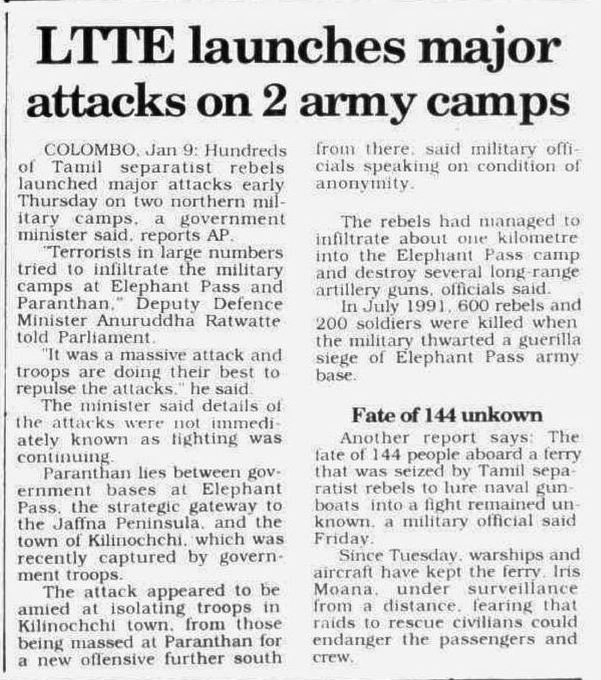 LTTE launches major attacks on 2 army camps

COLOMBO, Jan 9: Hundreds of Tamil separatist rebels launched major attacks early Thursday on two northern military camps, a government minister said, reports AP.

"Terrorists in large numbers tried to infiltrate the military camps at Elephant Pass and Paranthan," Deputy Defence Minister Anuruddha Ratwatte told Parliament.

"It was a massive attack and troops are doing their best to repulse the attacks," he said.

The minister said details of the attacks were not immediately known as fighting was continuing.

Paranthan lies between government bases at Elephant Pass, the strategic gateway to the Jaffna Peninsula, and the town of Kilinochchi, which was recently captured by government troops.

The attack appeared to be amied at isolating troops in Kilinochchi town, from those being massed at Paranthan for a new offensive further south from there, said military officials speaking on condition of anonymity.

The rebels had managed to infiltrate about one kilometre into the Elephant Pass camp and destroy several long-range artillery guns, officials said.

In July 1991, 600 rebels and 200 soldiers were killed when the military thwarted a guerilla siege of Elephant Pass army base.

Fate of 144 unkown

Another report says: The fate of 144 people aboard a ferry that was seized by Tamil separatist rebels to lure naval gunboats into a fight remained unknown, a military official said Friday.

Since Tuesday, warships and aircraft have kept the ferry, Iris Moana, under surveillance from a distance, fearing that raids to rescue civilians could endanger the passengers and crew.